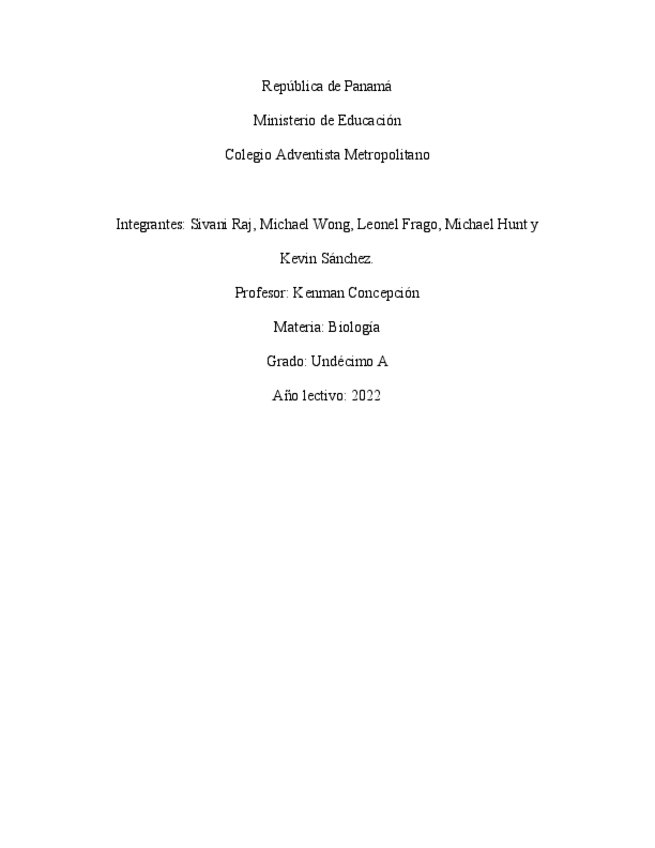 República de Panamá

Ministerio de Educación

Colegio Adventista Metropolitano

Integrantes: Sivani Raj, Michael Wong, Leonel Frago, Michael Hunt y Kevin Sánchez.

Profesor: Kenman Concepción

Materia: Biología

Grado: Undécimo A

Año lectivo: 2022